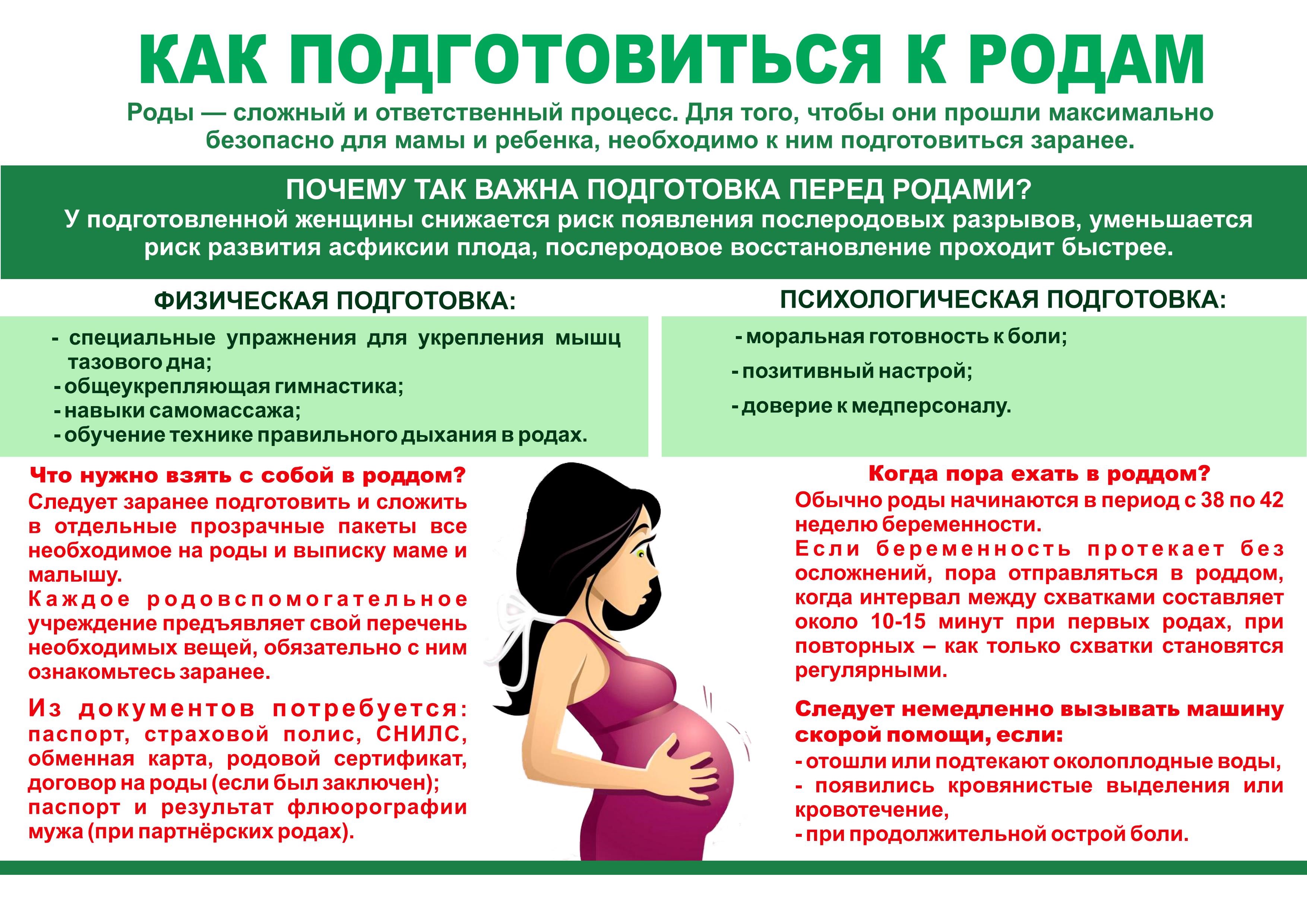 КАК ПОДГОТОВИТЬСЯ К РОДАМ

Роды — сложный и ответственный процесс. Для того, чтобы они прошли максимально безопасно для мамы и ребенка, необходимо к ним подготовиться заранее.

ПОЧЕМУ ТАК ВАЖНА ПОДГОТОВКА ПЕРЕД РОДАМИ?
У подготовленной женщины снижается риск появления послеродовых разрывов, уменьшается риск развития асфиксии плода, послеродовое восстановление проходит быстрее.

ФИЗИЧЕСКАЯ ПОДГОТОВКА:

- специальные упражнения для укрепления мышц тазового дна;
- общеукрепляющая гимнастика;
- навыки самомассажа;
- обучение технике правильного дыхания в родах.

ПСИХОЛОГИЧЕСКАЯ ПОДГОТОВКА:

- моральная готовность к боли;
- позитивный настрой;
- доверие к медперсоналу.

Что нужно взять с собой в роддом?
Следует заранее подготовить и сложить в отдельные прозрачные пакеты все необходимое на роды и выписку маме и малышу.
Каждое родовспомогательное учреждение предъявляет свой перечень необходимых вещей, обязательно с ним ознакомьтесь заранее.

Из документов потребуется: паспорт, страховой полис, СНИЛС, обменная карта, родовой сертификат, договор на роды (если был заключен); паспорт и результат флюорографии мужа (при партнёрских родах).

Когда пора ехать в роддом?
Обычно роды начинаются в период с 38 по 42 неделю беременности.
Если беременность протекает без осложнений, пора отправляться в роддом, когда интервал между схватками составляет около 10-15 минут при первых родах, при повторных – как только схватки становятся регулярными.

Следует немедленно вызывать машину скорой помощи, если:
- отошли или подтекают околоплодные воды,
- появились кровянистые выделения или кровотечение,
- при продолжительной острой боли.